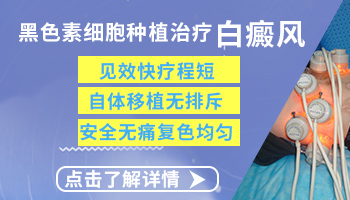 黑色素细胞种植治疗 白癜风

见效快疗程短

自体移植无排斥

安全无痛复色均匀

点击了解详情